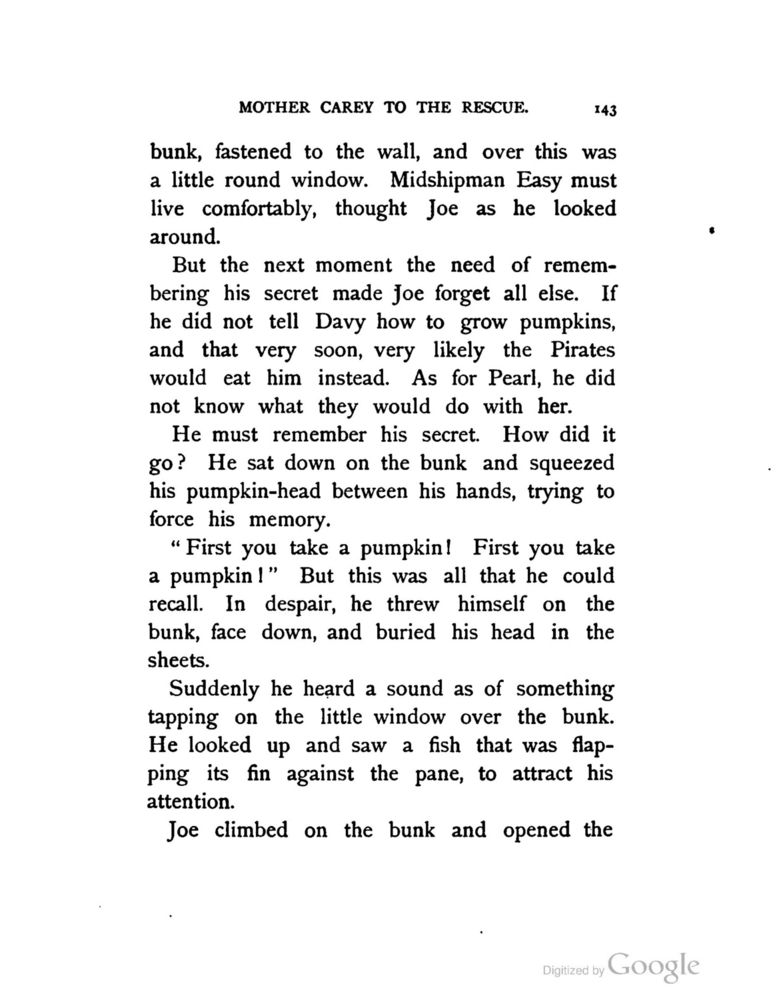 MOTHER CAREY TO THE RESCUE. 143

bunk, fastened to the wall, and over this was a little round window. Midshipman Easy must live comfortably, thought Joe as he looked around.

But the next moment the need of remembering his secret made Joe forget all else. If he did not tell Davy how to grow pumpkins, and that very soon, very likely the Pirates would eat him instead. As for Pearl, he did not know what they would do with her.

He must remember his secret. How did it go? He sat down on the bunk and squeezed his pumpkin-head between his hands, trying to force his memory.

"First you take a pumpkin! First you take a pumpkin!" But this was all that he could recall. In despair, he threw himself on the bunk, face down, and buried his head in the sheets.

Suddenly he heard a sound as of something tapping on the little window over the bunk. He looked up and saw a fish that was flapping its fin against the pane, to attract his attention.

Joe climbed on the bunk and opened the

Digitized by Google